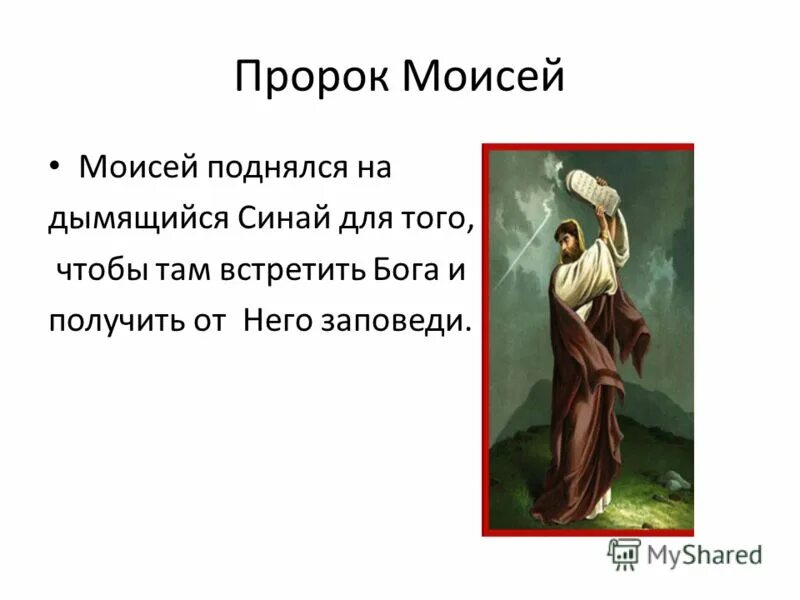 Пророк Моисей

• Моисей поднялся на дымящийся Синай для того, чтобы там встретить Бога и получить от Него заповеди.

MyShared